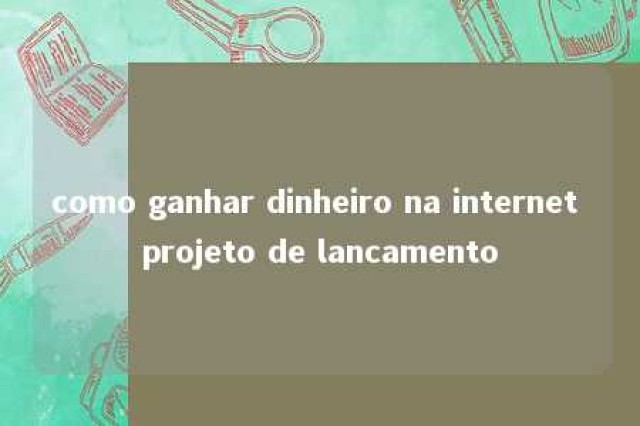 como ganhar dinheiro na internet projeto de lancamento